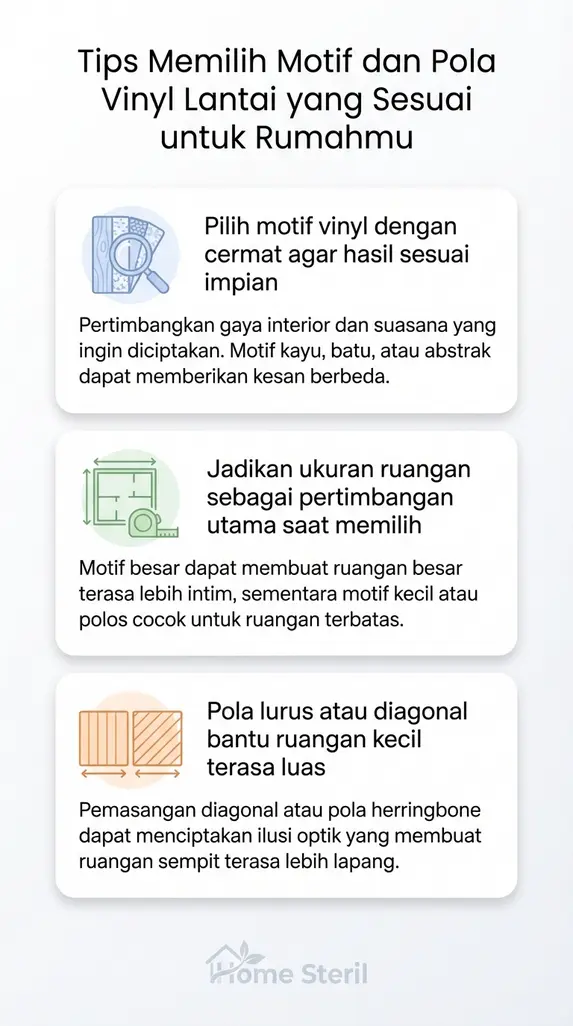 Tips Memilih Motif dan Pola Vinyl Lantai yang Sesuai untuk Rumahmu

Pilih motif vinyl dengan cermat agar hasil sesuai impian

Pertimbangkan gaya interior dan suasana yang ingin diciptakan. Motif kayu, batu, atau abstrak dapat memberikan kesan berbeda.

Jadikan ukuran ruangan sebagai pertimbangan utama saat memilih

Motif besar dapat membuat ruangan besar terasa lebih intim, sementara motif kecil atau polos cocok untuk ruangan terbatas.

Pola lurus atau diagonal bantu ruangan kecil terasa luas

Pemasangan diagonal atau pola herringbone dapat menciptakan ilusi optik yang membuat ruangan sempit terasa lebih lapang.

Home Steril